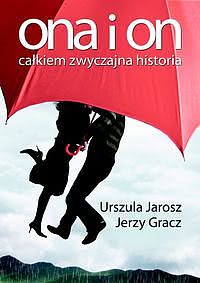 ona i on
całkiem zwyczajna historia

Urszula Jarosz
Jerzy Gracz